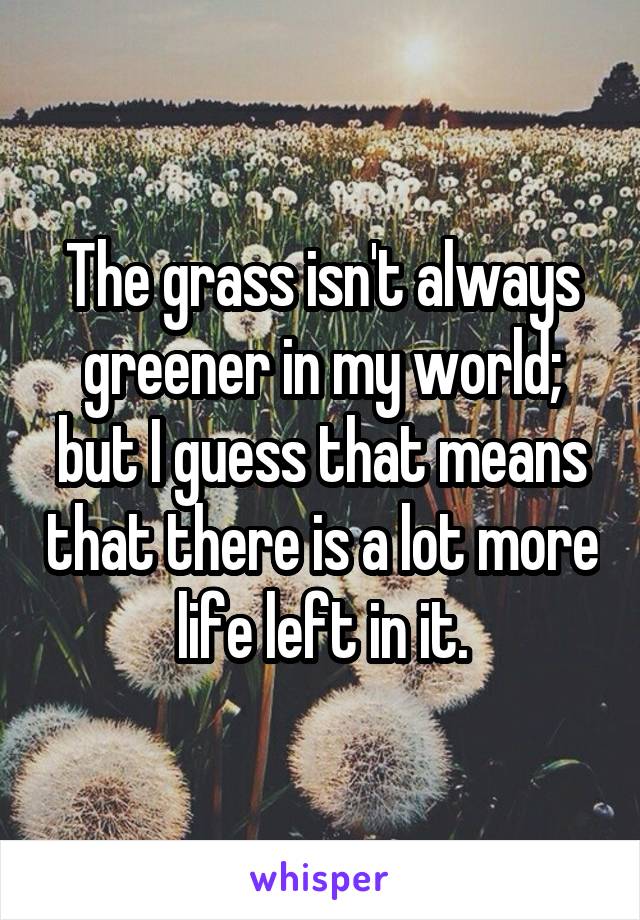 The grass isn't always greener in my world; but I guess that means that there is a lot more life left in it.

whisper